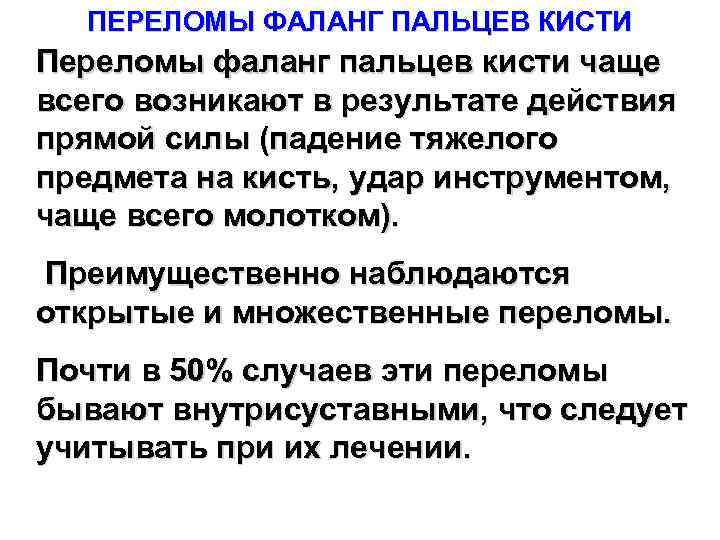 ПЕРЕЛОМЫ ФАЛАНГ ПАЛЬЦЕВ КИСТИ

Переломы фаланг пальцев кисти чаще всего возникают в результате действия прямой силы (падение тяжелого предмета на кисть, удар инструментом, чаще всего молотком).

Преимущественно наблюдаются открытые и множественные переломы.

Почти в 50% случаев эти переломы бывают внутрисуставными, что следует учитывать при их лечении.